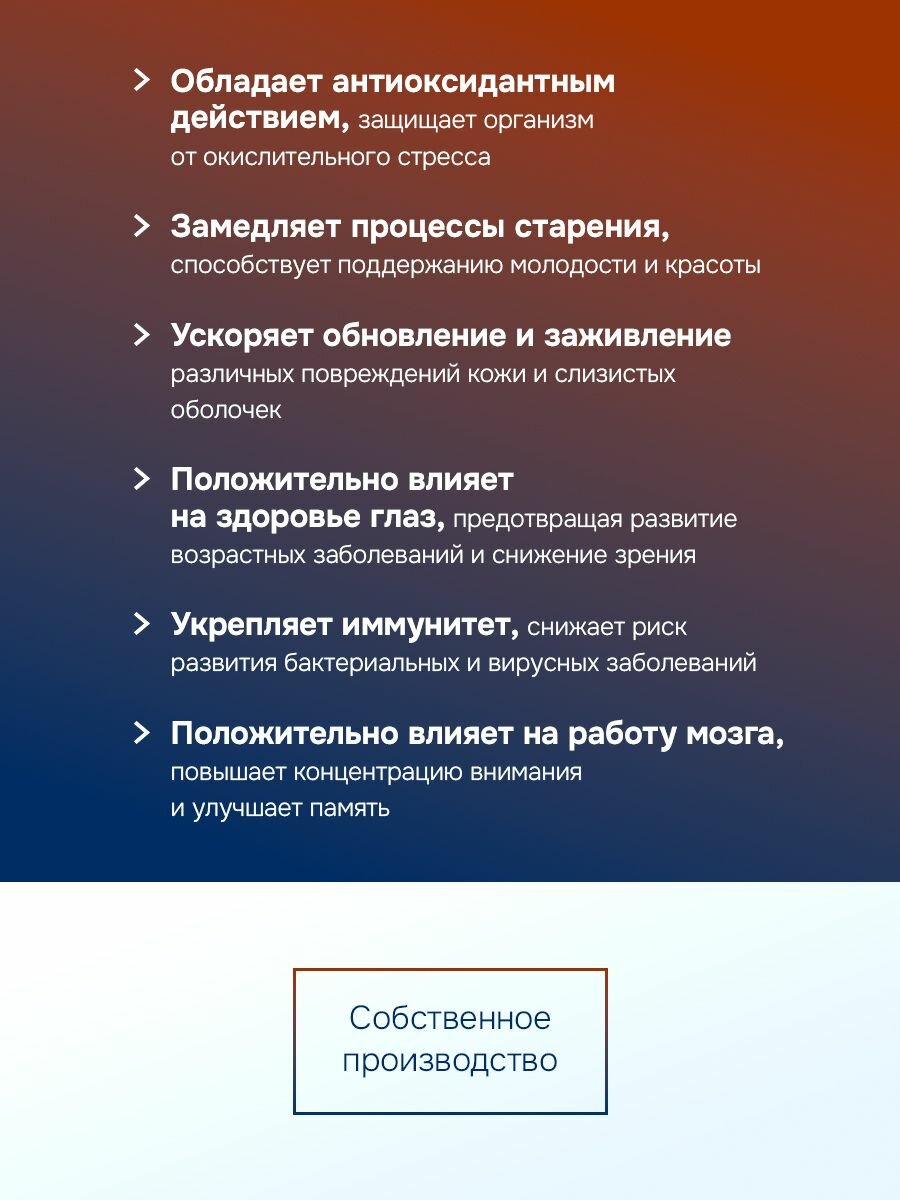 > Обладает антиоксидантным действием, защищает организм от окислительного стресса

> Замедляет процессы старения, способствует поддержанию молодости и красоты

> Ускоряет обновление и заживление различных повреждений кожи и слизистых оболочек

> Положительно влияет на здоровье глаз, предотвращая развитие возрастных заболеваний и снижение зрения

> Укрепляет иммунитет, снижает риск развития бактериальных и вирусных заболеваний

> Положительно влияет на работу мозга, повышает концентрацию внимания и улучшает память

Собственное производство